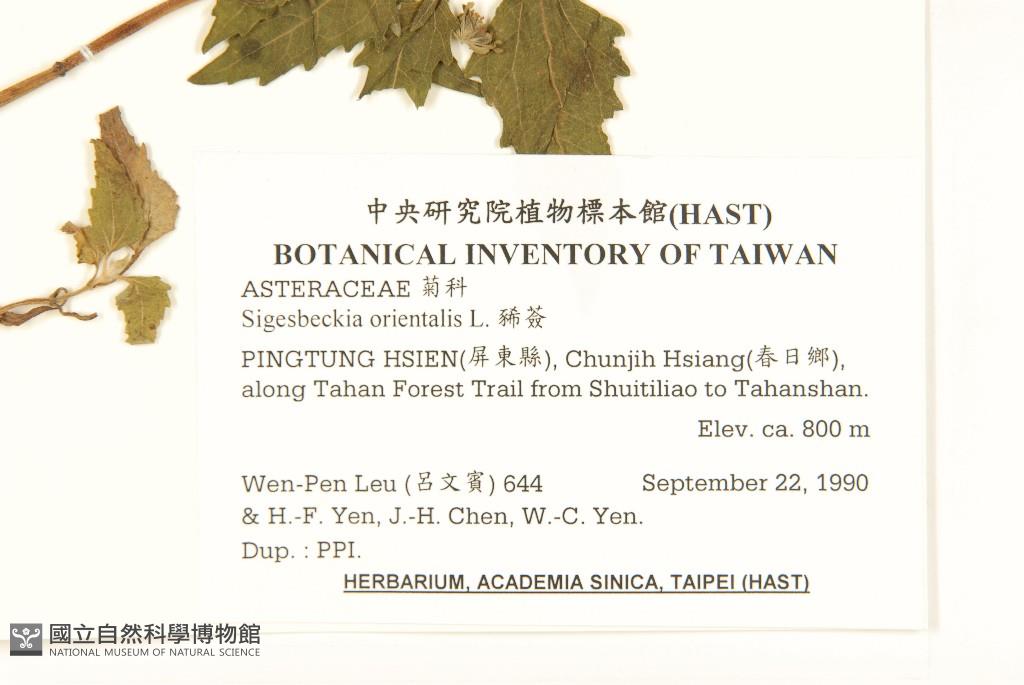 中央研究院植物標本館(HAST)
BOTANICAL INVENTORY OF TAIWAN

ASTERACEAE 菊科
Sigesbeckia orientalis L. 豨薟

PINGTUNG HSIEN(屏東縣), Chunjih Hsiang(春日鄉), along Tahan Forest Trail from Shuitiliao to Tahanshan.

Elev. ca. 800 m

Wen-Pen Leu (呂文賓) 644 September 22, 1990
& H.-F. Yen, J.-H. Chen, W.-C. Yen.
Dup. : PPI.

HERBARIUM, ACADEMIA SINICA, TAIPEI (HAST)

國立自然科學博物館
NATIONAL MUSEUM OF NATURAL SCIENCE